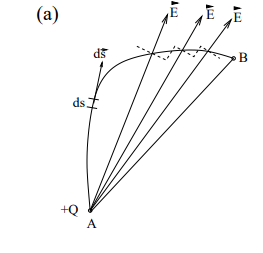 (a)

$\vec{E}$ $\vec{E}$ $\vec{E}$

$d\vec{s}$

B

ds

+Q

A